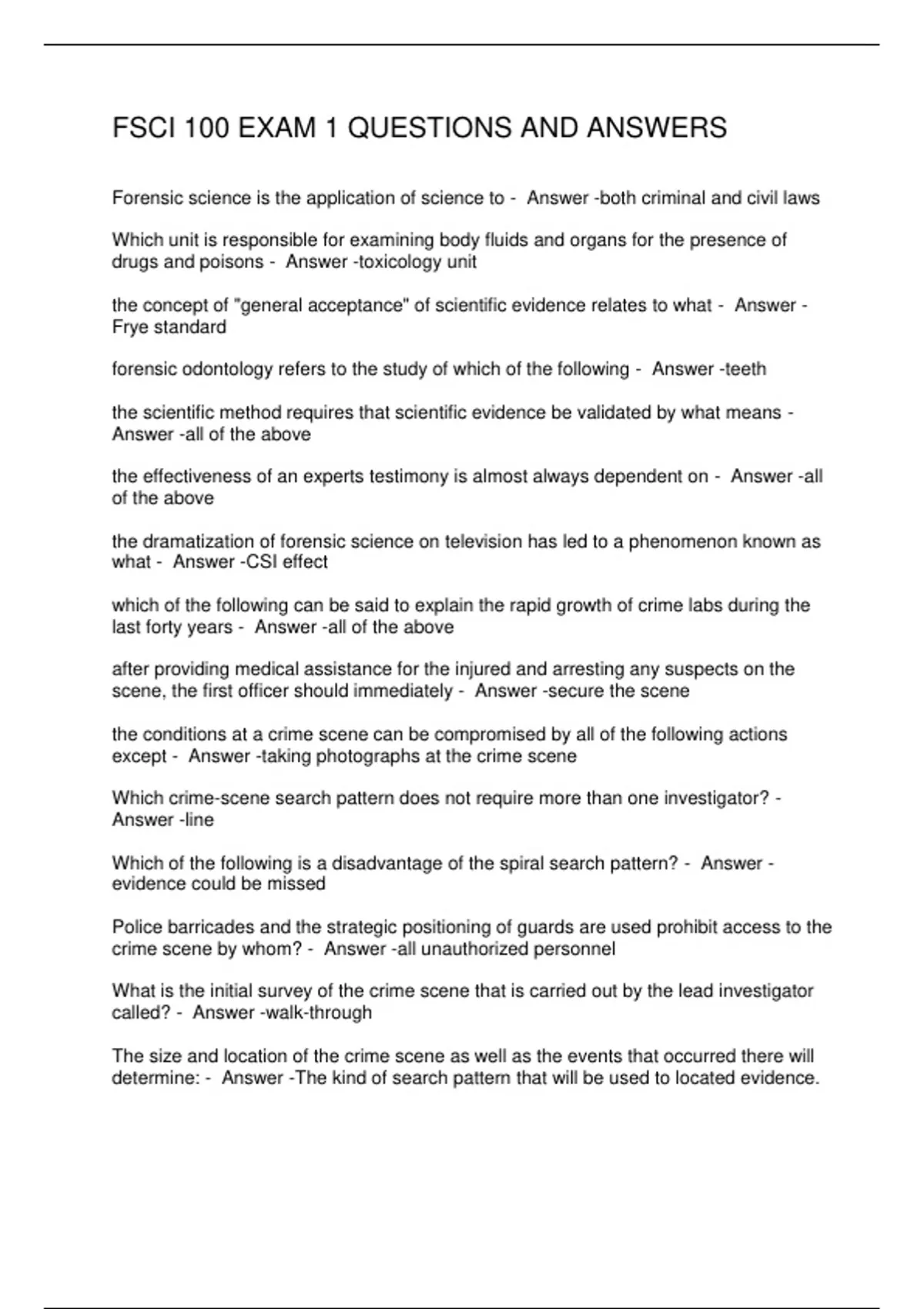 FSCI 100 EXAM 1 QUESTIONS AND ANSWERS

Forensic science is the application of science to - Answer -both criminal and civil laws

Which unit is responsible for examining body fluids and organs for the presence of drugs and poisons - Answer -toxicology unit

the concept of "general acceptance" of scientific evidence relates to what - Answer -Frye standard

forensic odontology refers to the study of which of the following - Answer -teeth

the scientific method requires that scientific evidence be validated by what means - Answer -all of the above

the effectiveness of an experts testimony is almost always dependent on - Answer -all of the above

the dramatization of forensic science on television has led to a phenomenon known as what - Answer -CSI effect

which of the following can be said to explain the rapid growth of crime labs during the last forty years - Answer -all of the above

after providing medical assistance for the injured and arresting any suspects on the scene, the first officer should immediately - Answer -secure the scene

the conditions at a crime scene can be compromised by all of the following actions except - Answer -taking photographs at the crime scene

Which crime-scene search pattern does not require more than one investigator? - Answer -line

Which of the following is a disadvantage of the spiral search pattern? - Answer -evidence could be missed

Police barricades and the strategic positioning of guards are used prohibit access to the crime scene by whom? - Answer -all unauthorized personnel

What is the initial survey of the crime scene that is carried out by the lead investigator called? - Answer -walk-through

The size and location of the crime scene as well as the events that occurred there will determine: - Answer -The kind of search pattern that will be used to located evidence.